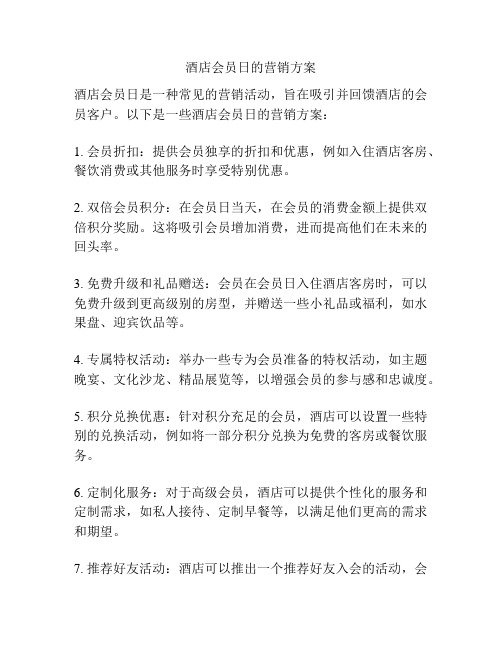 酒店会员日的营销方案

酒店会员日是一种常见的营销活动，旨在吸引并回馈酒店的会员客户。以下是一些酒店会员日的营销方案：

1. 会员折扣：提供会员独享的折扣和优惠，例如入住酒店客房、餐饮消费或其他服务时享受特别优惠。

2. 双倍会员积分：在会员日当天，在会员的消费金额上提供双倍积分奖励。这将吸引会员增加消费，进而提高他们在未来的回头率。

3. 免费升级和礼品赠送：会员在会员日入住酒店客房时，可以免费升级到更高级别的房型，并赠送一些小礼品或福利，如水果盘、迎宾饮品等。

4. 专属特权活动：举办一些专为会员准备的特权活动，如主题晚宴、文化沙龙、精品展览等，以增强会员的参与感和忠诚度。

5. 积分兑换优惠：针对积分充足的会员，酒店可以设置一些特别的兑换活动，例如将一部分积分兑换为免费的客房或餐饮服务。

6. 定制化服务：对于高级会员，酒店可以提供个性化的服务和定制需求，如私人接待、定制早餐等，以满足他们更高的需求和期望。

7. 推荐好友活动：酒店可以推出一个推荐好友入会的活动，会